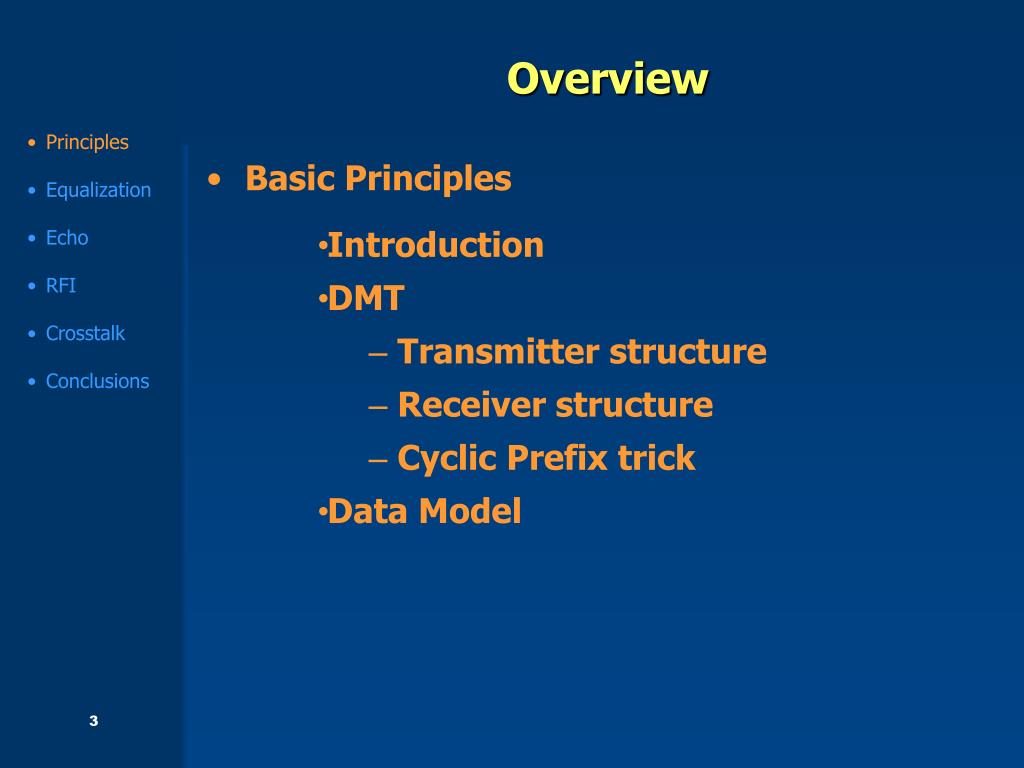 Overview

• Principles
• Equalization
• Echo
• RFI
• Crosstalk
• Conclusions

• Basic Principles
•Introduction
•DMT
– Transmitter structure
– Receiver structure
– Cyclic Prefix trick
•Data Model

3